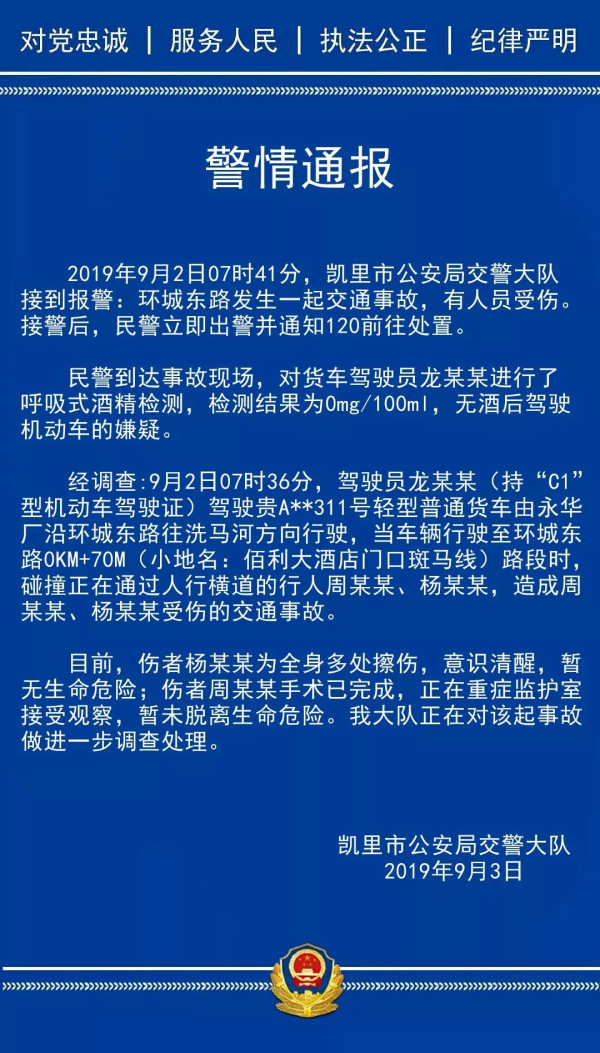 对党忠诚 | 服务人民 | 执法公正 | 纪律严明

警情通报

2019年9月2日07时41分，凯里市公安局交警大队接到报警：环城东路发生一起交通事故，有人员受伤。接警后，民警立即出警并通知120前往处置。

民警到达事故现场，对货车驾驶员龙某某进行了呼吸式酒精检测，检测结果为0mg/100ml，无酒后驾驶机动车的嫌疑。

经调查:9月2日07时36分，驾驶员龙某某（持“C1”型机动车驾驶证）驾驶贵A**311号轻型普通货车由永华厂沿环城东路往洗马河方向行驶，当车辆行驶至环城东路0KM+70M（小地名：佰利大酒店门口斑马线）路段时，碰撞正在通过人行横道的行人周某某、杨某某，造成周某某、杨某某受伤的交通事故。

目前，伤者杨某某为全身多处擦伤，意识清醒，暂无生命危险；伤者周某某手术已完成，正在重症监护室接受观察，暂未脱离生命危险。我大队正在对该起事故做进一步调查处理。

凯里市公安局交警大队
2019年9月3日